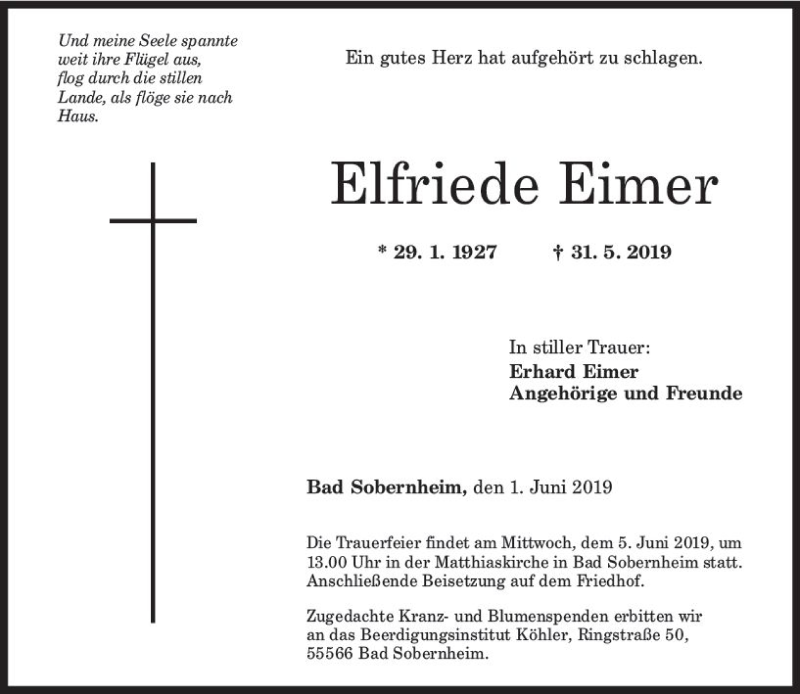 Und meine Seele spannte weit ihre Flügel aus, flog durch die stillen Lande, als flöge sie nach Haus.

Ein gutes Herz hat aufgehört zu schlagen.

Elfriede Eimer

* 29. 1. 1927 † 31. 5. 2019

In stiller Trauer:
Erhard Eimer
Angehörige und Freunde

Bad Sobernheim, den 1. Juni 2019

Die Trauerfeier findet am Mittwoch, dem 5. Juni 2019, um 13.00 Uhr in der Matthiaskirche in Bad Sobernheim statt. Anschließende Beisetzung auf dem Friedhof.

Zugedachte Kranz- und Blumenspenden erbitten wir an das Beerdigungsinstitut Köhler, Ringstraße 50, 55566 Bad Sobernheim.